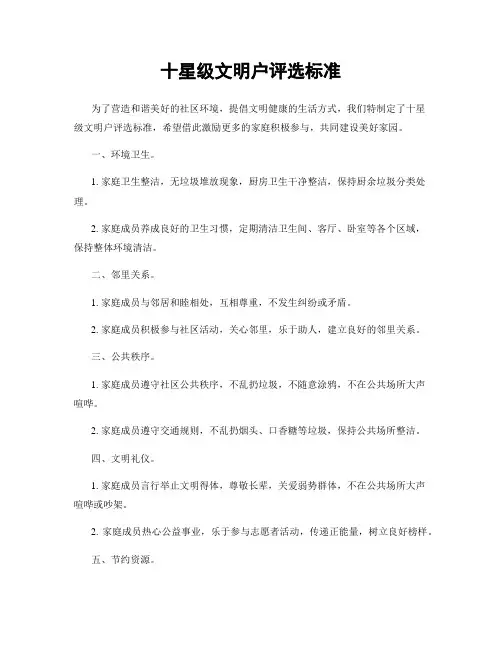 十星级文明户评选标准

为了营造和谐美好的社区环境，提倡文明健康的生活方式，我们特制定了十星级文明户评选标准，希望借此激励更多的家庭积极参与，共同建设美好家园。

一、环境卫生。

1. 家庭卫生整洁，无垃圾堆放现象，厨房卫生干净整洁，保持厨余垃圾分类处理。

2. 家庭成员养成良好的卫生习惯，定期清洁卫生间、客厅、卧室等各个区域，保持整体环境清洁。

二、邻里关系。

1. 家庭成员与邻居和睦相处，互相尊重，不发生纠纷或矛盾。

2. 家庭成员积极参与社区活动，关心邻里，乐于助人，建立良好的邻里关系。

三、公共秩序。

1. 家庭成员遵守社区公共秩序，不乱扔垃圾，不随意涂鸦，不在公共场所大声喧哗。

2. 家庭成员遵守交通规则，不乱扔烟头、口香糖等垃圾，保持公共场所整洁。

四、文明礼仪。

1. 家庭成员言行举止文明得体，尊敬长辈，关爱弱势群体，不在公共场所大声喧哗或吵架。

2. 家庭成员热心公益事业，乐于参与志愿者活动，传递正能量，树立良好榜样。

五、节约资源。